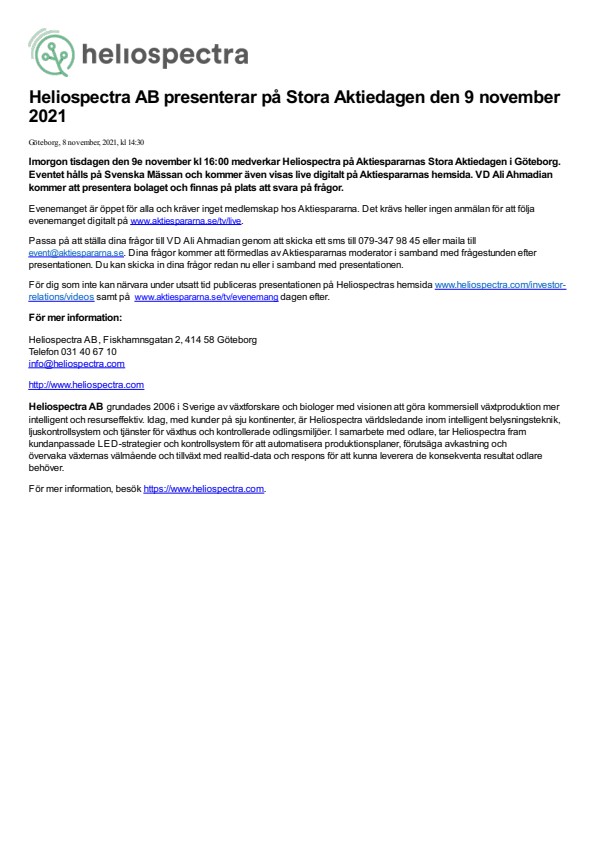 heliospectra

Heliospectra AB presenterar på Stora Aktiedagen den 9 november 2021

Göteborg, 8 november, 2021, kl 14:30

Imorgon tisdagen den 9e november kl 16:00 medverkar Heliospectra på Aktiespararnas Stora Aktiedagen i Göteborg. Eventet hålls på Svenska Mässan och kommer även visas live digitalt på Aktiespararnas hemsida. VD Ali Ahmadian kommer att presentera bolaget och finnas på plats att svara på frågor.

Evenemanget är öppet för alla och kräver inget medlemskap hos Aktiespararna. Det krävs heller ingen anmälan för att följa evenemanget digitalt på www.aktiespararna.se/tv/live.

Passa på att ställa dina frågor till VD Ali Ahmadian genom att skicka ett sms till 079-347 98 45 eller maila till event@aktiespararna.se. Dina frågor kommer att förmedlas av Aktiespararnas moderator i samband med frågestunden efter presentationen. Du kan skicka in dina frågor redan nu eller i samband med presentationen.

För dig som inte kan närvara under utsatt tid publiceras presentationen på Heliospectras hemsida www.heliospectra.com/investor-relations/videos samt på www.aktiespararna.se/tv/evenemang dagen efter.

För mer information:

Heliospectra AB, Fiskhamnsgatan 2, 414 58 Göteborg
Telefon 031 40 67 10
info@heliospectra.com

http://www.heliospectra.com

Heliospectra AB grundades 2006 i Sverige av växtforskare och biologer med visionen att göra kommersiell växtproduktion mer intelligent och resurseffektiv. Idag, med kunder på sju kontinenter, är Heliospectra världsledande inom intelligent belysningsteknik, ljuskontrollsystem och tjänster för växthus och kontrollerade odlingsmiljöer. I samarbete med odlare, tar Heliospectra fram kundanpassade LED-strategier och kontrollsystem för att automatisera produktionsplaner, förutsäga avkastning och övervaka växternas välmående och tillväxt med realtid-data och respons för att kunna leverera de konsekventa resultat odlare behöver.

För mer information, besök https://www.heliospectra.com.